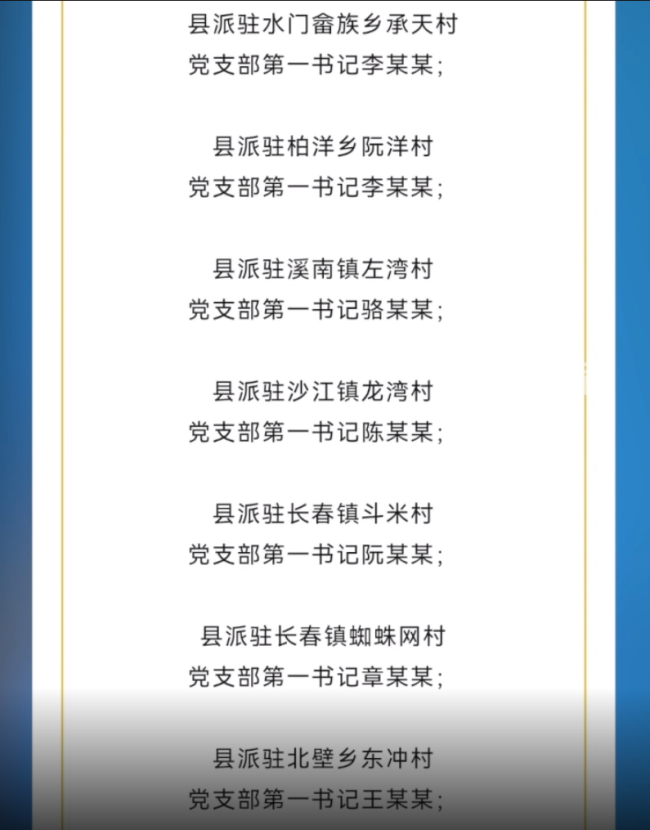 县派驻水门畲族乡承天村
党支部第一书记李某某；

县派驻柏洋乡阮洋村
党支部第一书记李某某；

县派驻溪南镇左湾村
党支部第一书记骆某某；

县派驻沙江镇龙湾村
党支部第一书记陈某某；

县派驻长春镇斗米村
党支部第一书记阮某某；

县派驻长春镇蜘蛛网村
党支部第一书记章某某；

县派驻北壁乡东冲村
党支部第一书记王某某；